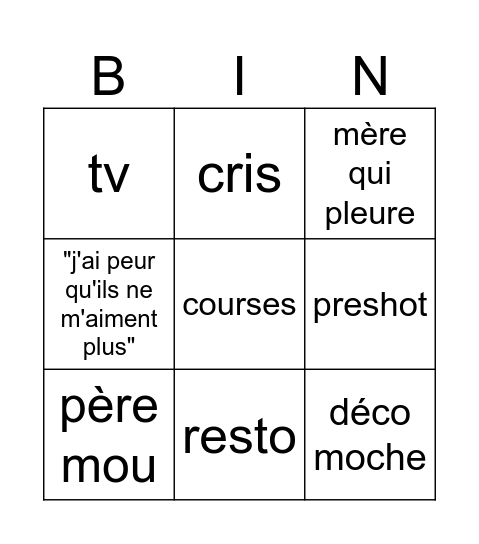 | B | I | N |
|---|---|---|
| tv | cris | mère qui pleure |
| "j'ai peur qu'ils ne m'aiment plus" | courses | preshot |
| père mou | resto | déco moche |